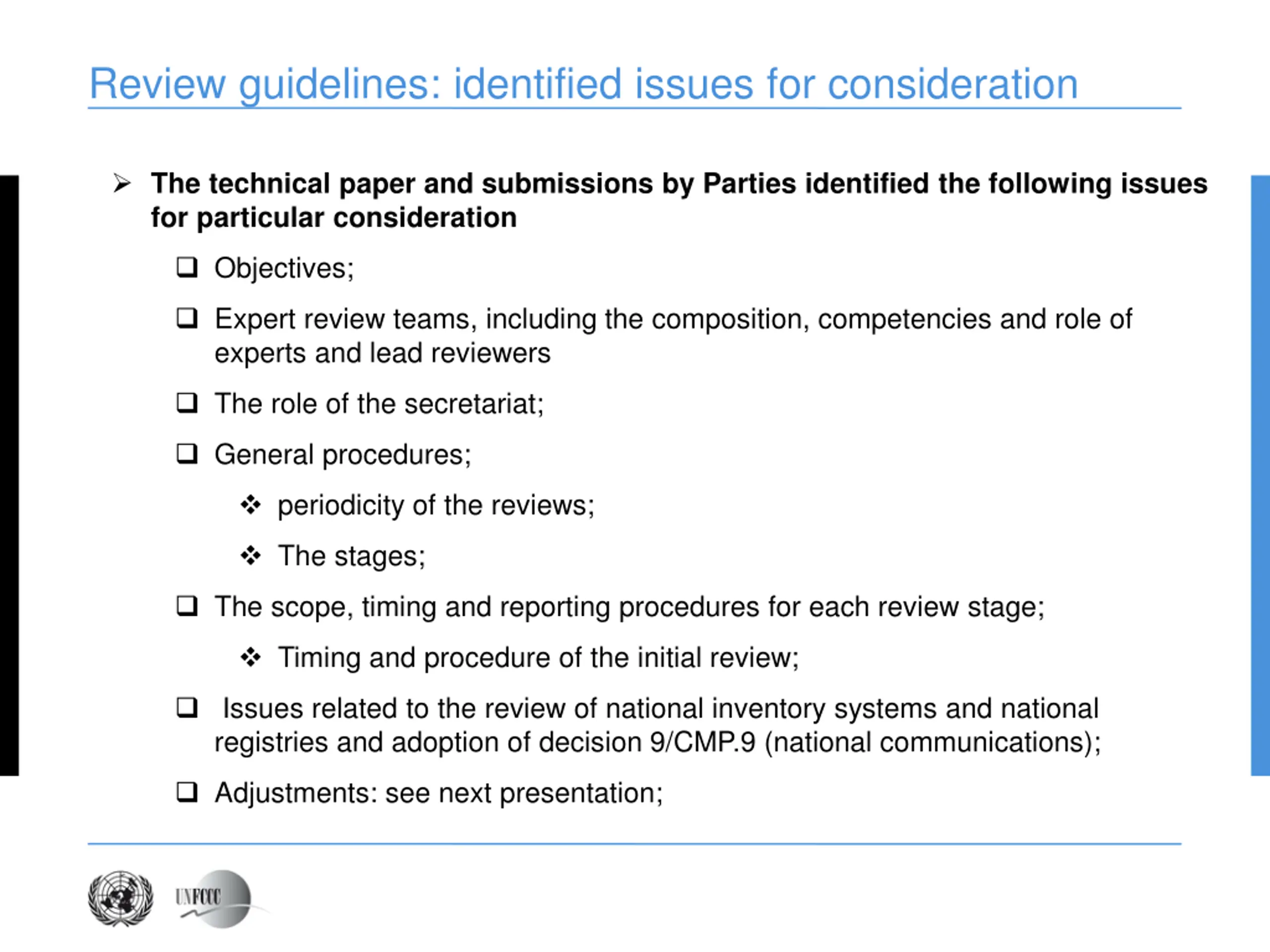 Review guidelines: identified issues for consideration

➢ The technical paper and submissions by Parties identified the following issues for particular consideration

☐ Objectives;

☐ Expert review teams, including the composition, competencies and role of experts and lead reviewers

☐ The role of the secretariat;

☐ General procedures;

❖ periodicity of the reviews;

❖ The stages;

☐ The scope, timing and reporting procedures for each review stage;

❖ Timing and procedure of the initial review;

☐ Issues related to the review of national inventory systems and national registries and adoption of decision 9/CMP.9 (national communications);

☐ Adjustments: see next presentation;

UNFCCC